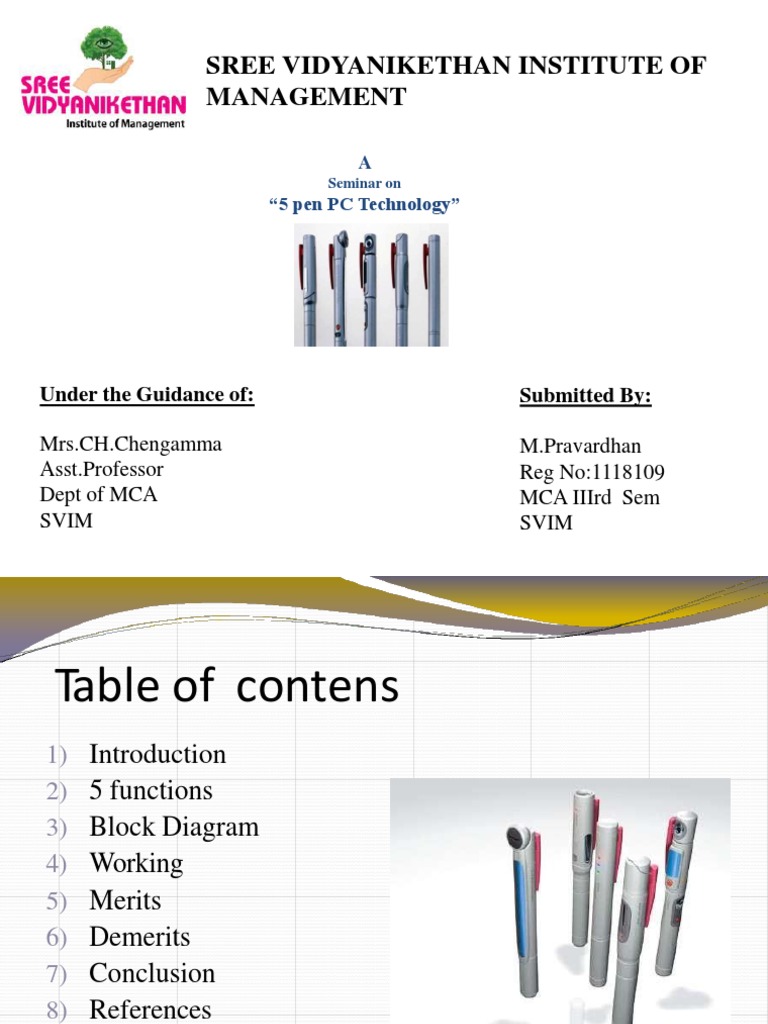 SREE VIDYANIKETHAN
Institute of Management

SREE VIDYANIKETHAN INSTITUTE OF MANAGEMENT

A
Seminar on
“5 pen PC Technology”

Under the Guidance of:

Mrs.CH.Chengamma
Asst.Professor
Dept of MCA
SVIM

Submitted By:

M.Pravardhan
Reg No:1118109
MCA IIIrd Sem
SVIM

Table of contens

1) Introduction
2) 5 functions
3) Block Diagram
4) Working
5) Merits
6) Demerits
7) Conclusion
8) References